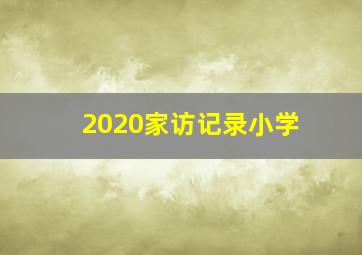 2020家访记录小学